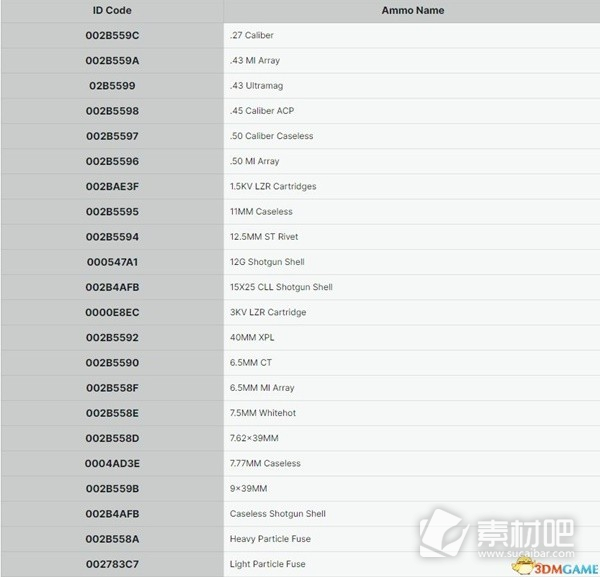 | ID Code | Ammo Name |
|---|---|
| 002B559C | .27 Caliber |
| 002B559A | .43 MI Array |
| 02B5599 | .43 Ultramag |
| 002B5598 | .45 Caliber ACP |
| 002B5597 | .50 Caliber Caseless |
| 002B5596 | .50 MI Array |
| 002BAE3F | 1.5KV LZR Cartridges |
| 002B5595 | 11MM Caseless |
| 002B5594 | 12.5MM ST Rivet |
| 000547A1 | 12G Shotgun Shell |
| 002B4AFB | 15X25 CLL Shotgun Shell |
| 0000E8EC | 3KV LZR Cartridge |
| 002B5592 | 40MM XPL |
| 002B5590 | 6.5MM CT |
| 002B558F | 6.5MM MI Array |
| 002B558E | 7.5MM Whitehot |
| 002B558D | 7.62×39MM |
| 0004AD3E | 7.77MM Caseless |
| 002B559B | 9×39MM |
| 002B4AFB | Caseless Shotgun Shell |
| 002B558A | Heavy Particle Fuse |
| 002783C7 | Light Particle Fuse |

素材吧
www.sucaibar.com
3DMGAME